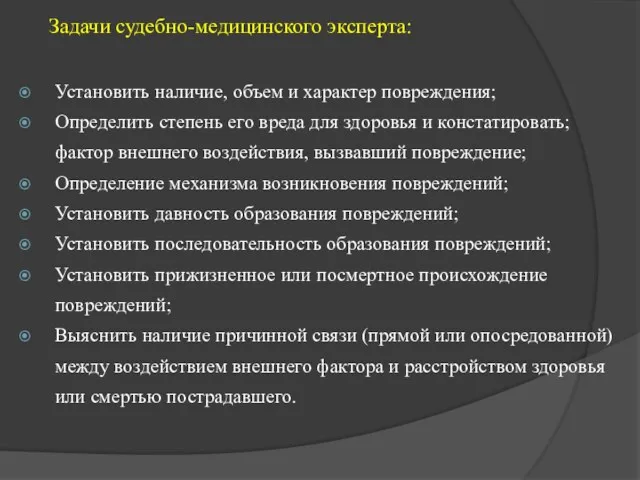 Задачи судебно-медицинского эксперта:

Установить наличие, объем и характер повреждения;

Определить степень его вреда для здоровья и констатировать; фактор внешнего воздействия, вызвавший повреждение;

Определение механизма возникновения повреждений;

Установить давность образования повреждений;

Установить последовательность образования повреждений;

Установить прижизненное или посмертное происхождение повреждений;

Выяснить наличие причинной связи (прямой или опосредованной) между воздействием внешнего фактора и расстройством здоровья или смертью пострадавшего.